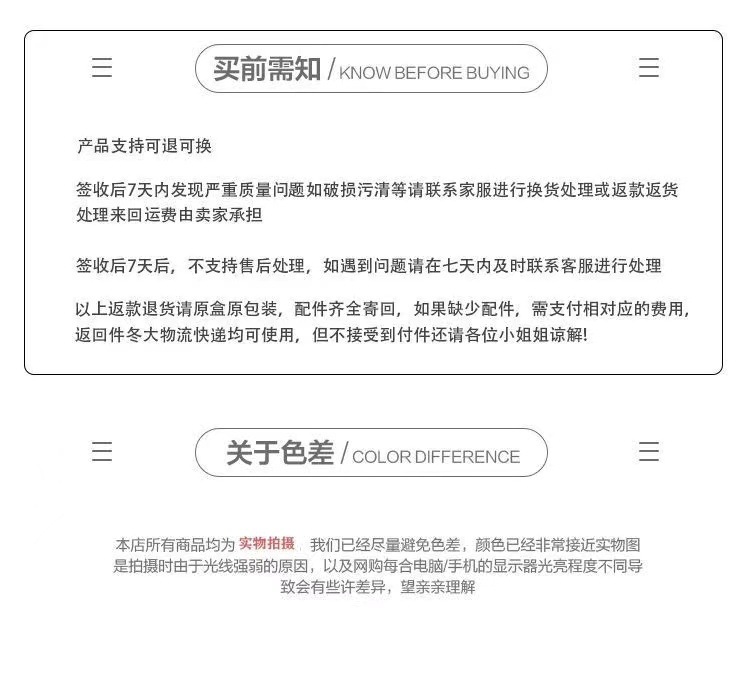 买前需知 / KNOW BEFORE BUYING

产品支持可退可换

签收后7天内发现严重质量问题如破损污清等请联系家服进行换货处理或返款返货处理来回运费由卖家承担

签收后7天后，不支持售后处理，如遇到问题请在七天内及时联系客服进行处理

以上返款退货请原盒原包装，配件齐全寄回，如果缺少配件，需支付相对应的费用，返回件冬大物流快递均可使用，但不接受到付件还请各位小姐姐谅解!

关于色差 / COLOR DIFFERENCE

本店所有商品均为 实物拍摄，我们已经尽量避免色差，颜色已经非常接近实物图是拍摄时由于光线强弱的原因，以及网购每合电脑/手机的显示器光亮程度不同导致会有些许差异，望亲亲理解